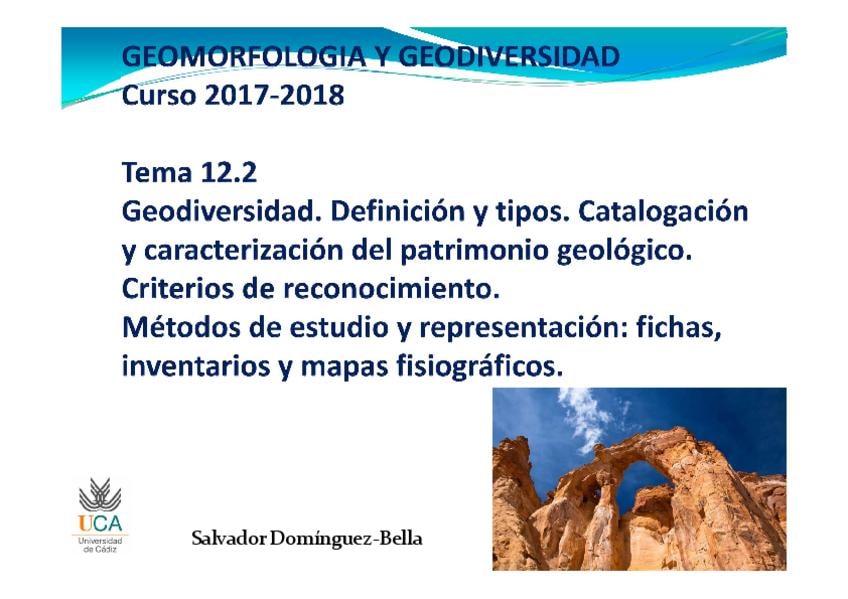 GEOMORFOLOGIA Y GEODIVERSIDAD
Curso 2017-2018

Tema 12.2
Geodiversidad. Definición y tipos. Catalogación y caracterización del patrimonio geológico.
Criterios de reconocimiento.
Métodos de estudio y representación: fichas, inventarios y mapas fisiográficos.

UCA
Universidad de Cádiz

Salvador Domínguez-Bella